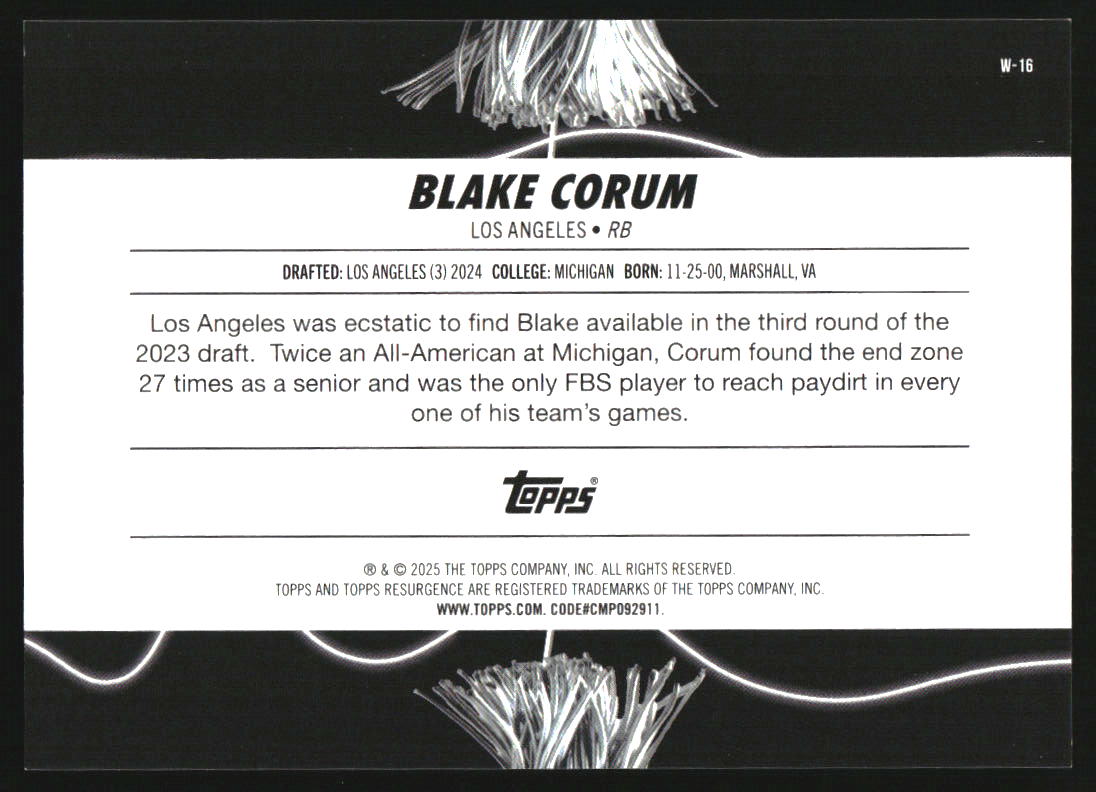 W-16

BLAKE CORUM

LOS ANGELES • RB

DRAFTED: LOS ANGELES (3) 2024 COLLEGE: MICHIGAN BORN: 11-25-00, MARSHALL, VA

Los Angeles was ecstatic to find Blake available in the third round of the 2023 draft. Twice an All-American at Michigan, Corum found the end zone 27 times as a senior and was the only FBS player to reach paydirt in every one of his team's games.

TOPPS®

® & © 2025 THE TOPPS COMPANY, INC. ALL RIGHTS RESERVED.
TOPPS AND TOPPS RESURGENCE ARE REGISTERED TRADEMARKS OF THE TOPPS COMPANY, INC.
WWW.TOPPS.COM. CODE#CMP092911.